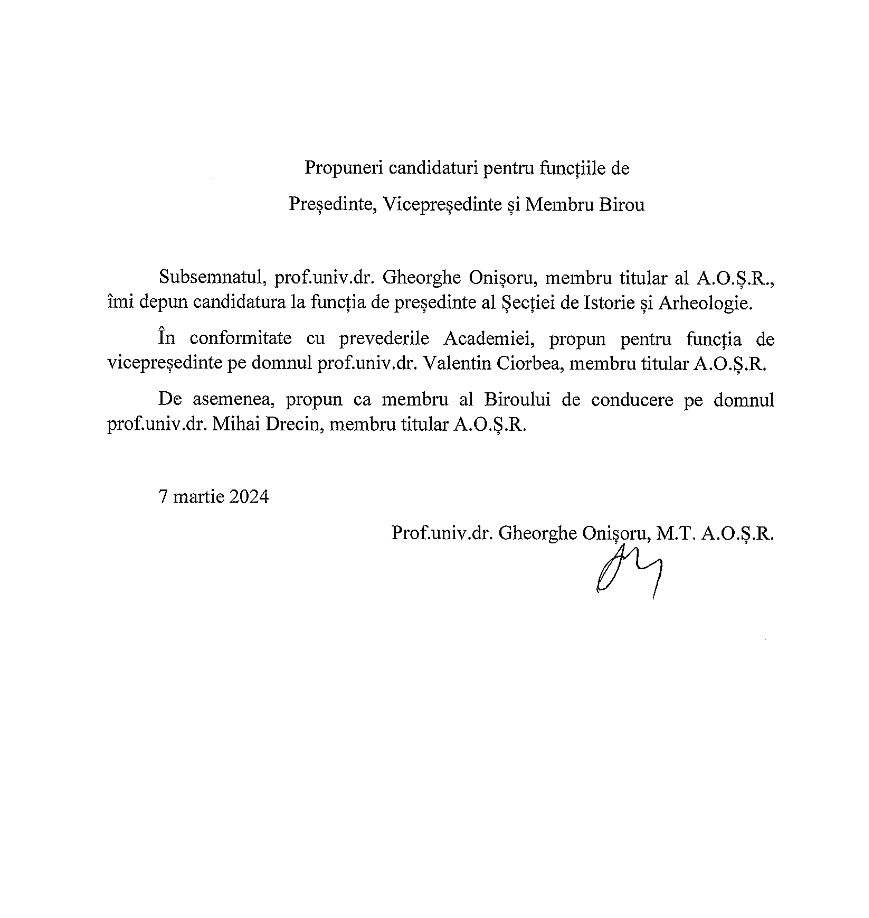 Propuneri candidaturi pentru funcțiile de

Președinte, Vicepreședinte și Membru Birou

Subsemnatul, prof.univ.dr. Gheorghe Onișoru, membru titular al A.O.Ș.R., îmi depun candidatura la funcția de președinte al Secției de Istorie și Arheologie.

În conformitate cu prevederile Academiei, propun pentru funcția de vicepreședinte pe domnul prof.univ.dr. Valentin Ciorbea, membru titular A.O.Ș.R.

De asemenea, propun ca membru al Biroului de conducere pe domnul prof.univ.dr. Mihai Drecin, membru titular A.O.Ș.R.

7 martie 2024

Prof.univ.dr. Gheorghe Onișoru, M.T. A.O.Ș.R.